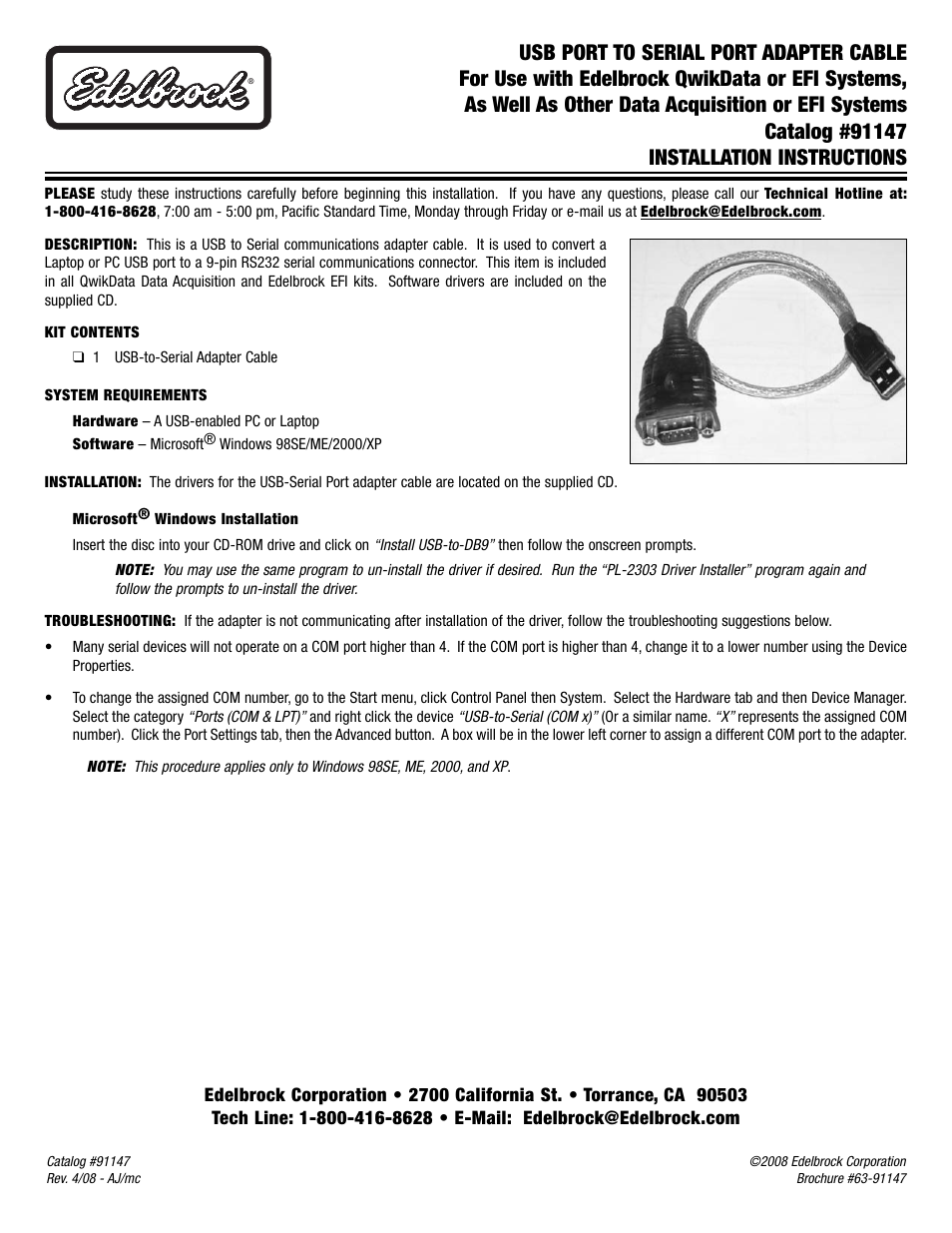 Edelbrock®

USB PORT TO SERIAL PORT ADAPTER CABLE
For Use with Edelbrock QwikData or EFI Systems,
As Well As Other Data Acquisition or EFI Systems
Catalog #91147
INSTALLATION INSTRUCTIONS

PLEASE study these instructions carefully before beginning this installation. If you have any questions, please call our Technical Hotline at: 1-800-416-8628, 7:00 am - 5:00 pm, Pacific Standard Time, Monday through Friday or e-mail us at Edelbrock@Edelbrock.com.

DESCRIPTION: This is a USB to Serial communications adapter cable. It is used to convert a Laptop or PC USB port to a 9-pin RS232 serial communications connector. This item is included in all QwikData Data Acquisition and Edelbrock EFI kits. Software drivers are included on the supplied CD.

KIT CONTENTS

❑ 1 USB-to-Serial Adapter Cable

SYSTEM REQUIREMENTS

Hardware – A USB-enabled PC or Laptop
Software – Microsoft® Windows 98SE/ME/2000/XP

INSTALLATION: The drivers for the USB-Serial Port adapter cable are located on the supplied CD.

Microsoft® Windows Installation

Insert the disc into your CD-ROM drive and click on "Install USB-to-DB9" then follow the onscreen prompts.

NOTE: You may use the same program to un-install the driver if desired. Run the "PL-2303 Driver Installer" program again and follow the prompts to un-install the driver.

TROUBLESHOOTING: If the adapter is not communicating after installation of the driver, follow the troubleshooting suggestions below.

• Many serial devices will not operate on a COM port higher than 4. If the COM port is higher than 4, change it to a lower number using the Device Properties.

• To change the assigned COM number, go to the Start menu, click Control Panel then System. Select the Hardware tab and then Device Manager. Select the category "Ports (COM & LPT)" and right click the device "USB-to-Serial (COM x)" (Or a similar name. "X" represents the assigned COM number). Click the Port Settings tab, then the Advanced button. A box will be in the lower left corner to assign a different COM port to the adapter.

NOTE: This procedure applies only to Windows 98SE, ME, 2000, and XP.

Edelbrock Corporation • 2700 California St. • Torrance, CA 90503
Tech Line: 1-800-416-8628 • E-Mail: Edelbrock@Edelbrock.com

Catalog #91147
Rev. 4/08 - AJ/mc

©2008 Edelbrock Corporation
Brochure #63-91147